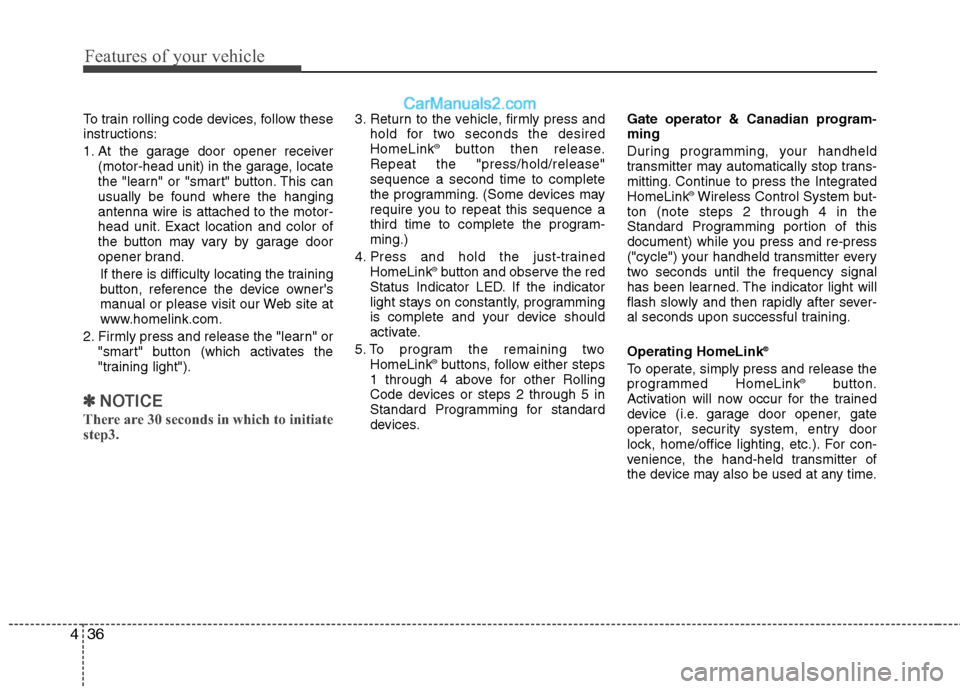 Features of your vehicle

CarManuals2.com

To train rolling code devices, follow these instructions:

1. At the garage door opener receiver (motor-head unit) in the garage, locate the "learn" or "smart" button. This can usually be found where the hanging antenna wire is attached to the motor-head unit. Exact location and color of the button may vary by garage door opener brand.

If there is difficulty locating the training button, reference the device owner's manual or please visit our Web site at www.homelink.com.

2. Firmly press and release the "learn" or "smart" button (which activates the "training light").

✽ NOTICE

There are 30 seconds in which to initiate step3.

3. Return to the vehicle, firmly press and hold for two seconds the desired HomeLink® button then release. Repeat the "press/hold/release" sequence a second time to complete the programming. (Some devices may require you to repeat this sequence a third time to complete the programming.)

4. Press and hold the just-trained HomeLink® button and observe the red Status Indicator LED. If the indicator light stays on constantly, programming is complete and your device should activate.

5. To program the remaining two HomeLink® buttons, follow either steps 1 through 4 above for other Rolling Code devices or steps 2 through 5 in Standard Programming for standard devices.

Gate operator & Canadian programming

During programming, your handheld transmitter may automatically stop transmitting. Continue to press the Integrated HomeLink® Wireless Control System button (note steps 2 through 4 in the Standard Programming portion of this document) while you press and re-press ("cycle") your handheld transmitter every two seconds until the frequency signal has been learned. The indicator light will flash slowly and then rapidly after several seconds upon successful training.

Operating HomeLink®

To operate, simply press and release the programmed HomeLink® button. Activation will now occur for the trained device (i.e. garage door opener, gate operator, security system, entry door lock, home/office lighting, etc.). For convenience, the hand-held transmitter of the device may also be used at any time.

4 36

carmanualsonline.info